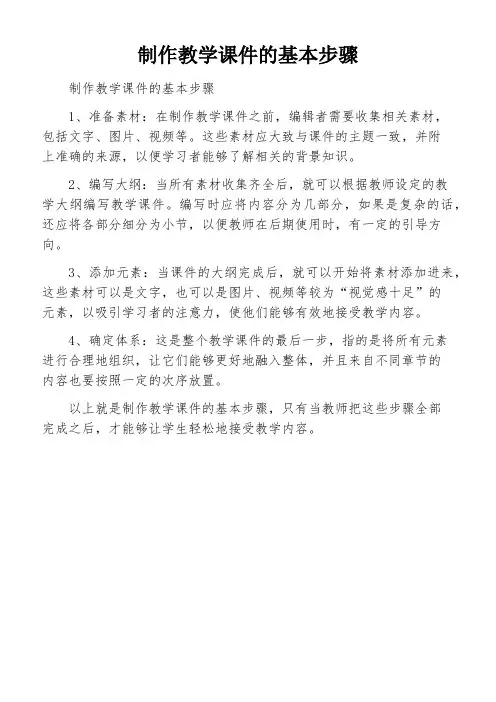 制作教学课件的基本步骤

制作教学课件的基本步骤

1、准备素材：在制作教学课件之前，编辑者需要收集相关素材，包括文字、图片、视频等。这些素材应大致与课件的主题一致，并附上准确的来源，以便学习者能够了解相关的背景知识。

2、编写大纲：当所有素材收集齐全后，就可以根据教师设定的教学大纲编写教学课件。编写时应将内容分为几部分，如果是复杂的话，还应将各部分细分为小节，以便教师在后期使用时，有一定的引导方向。

3、添加元素：当课件的大纲完成后，就可以开始将素材添加进来，这些素材可以是文字，也可以是图片、视频等较为“视觉感十足”的元素，以吸引学习者的注意力，使他们能够有效地接受教学内容。

4、确定体系：这是整个教学课件的最后一步，指的是将所有元素进行合理地组织，让它们能够更好地融入整体，并且来自不同章节的内容也要按照一定的次序放置。

以上就是制作教学课件的基本步骤，只有当教师把这些步骤全部完成之后，才能够让学生轻松地接受教学内容。